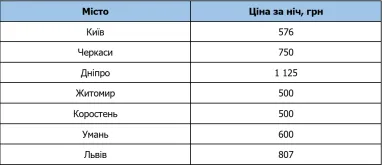 | Місто | Ціна за ніч, грн |
|---|---|
| Київ | 576 |
| Черкаси | 750 |
| Дніпро | 1 125 |
| Житомир | 500 |
| Коростень | 500 |
| Умань | 600 |
| Львів | 807 |